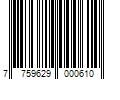 7 759629 000610